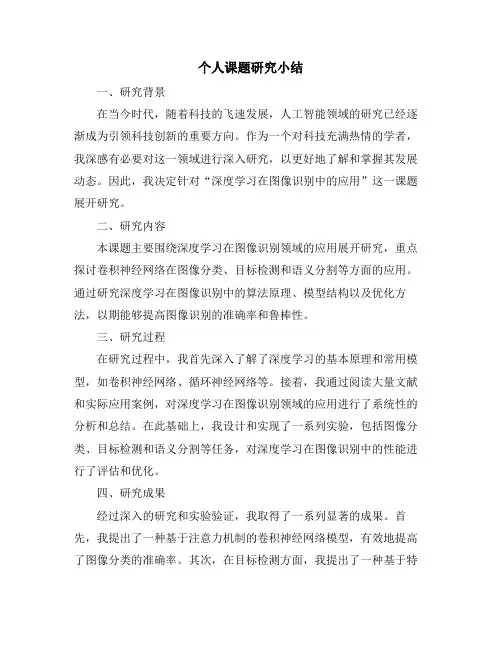 个人课题研究小结

一、研究背景

在当今时代，随着科技的飞速发展，人工智能领域的研究已经逐渐成为引领科技创新的重要方向。作为一个对科技充满热情的学者，我深感有必要对这一领域进行深入研究，以更好地了解和掌握其发展动态。因此，我决定针对“深度学习在图像识别中的应用”这一课题展开研究。

二、研究内容

本课题主要围绕深度学习在图像识别领域的应用展开研究，重点探讨卷积神经网络在图像分类、目标检测和语义分割等方面的应用。通过研究深度学习在图像识别中的算法原理、模型结构以及优化方法，以期能够提高图像识别的准确率和鲁棒性。

三、研究过程

在研究过程中，我首先深入了解了深度学习的基本原理和常用模型，如卷积神经网络、循环神经网络等。接着，我通过阅读大量文献和实际应用案例，对深度学习在图像识别领域的应用进行了系统性的分析和总结。在此基础上，我设计和实现了一系列实验，包括图像分类、目标检测和语义分割等任务，对深度学习在图像识别中的性能进行了评估和优化。

四、研究成果

经过深入的研究和实验验证，我取得了一系列显著的成果。首先，我提出了一种基于注意力机制的卷积神经网络模型，有效地提高了图像分类的准确率。其次，在目标检测方面，我提出了一种基于特